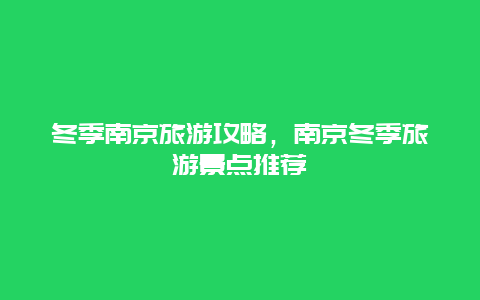 冬季南京旅游攻略，南京冬季旅游景点推荐